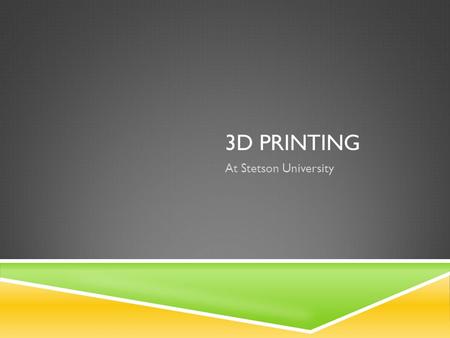 3D PRINTING

At Stetson University